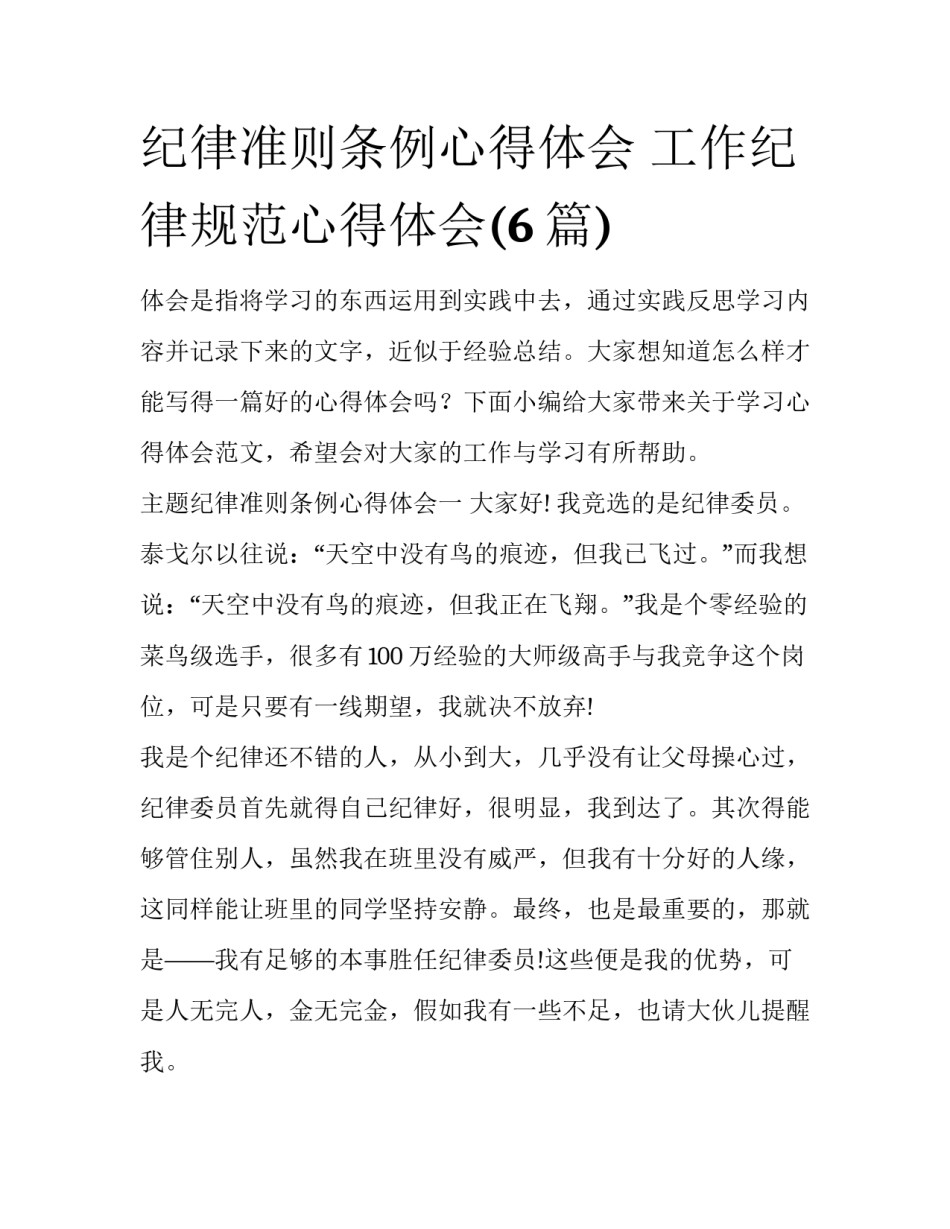 纪律准则条例心得体会 工作纪律规范心得体会(6 篇)

体会是指将学习的东西运用到实践中去，通过实践反思学习内容并记录下来的文字，近似于经验总结。大家想知道怎么样才能写得一篇好的心得体会吗？下面小编给大家带来关于学习心得体会范文，希望会对大家的工作与学习有所帮助。

主题纪律准则条例心得体会一 大家好! 我竞选的是纪律委员。泰戈尔以往说：“天空中没有鸟的痕迹，但我已飞过。”而我想说：“天空中没有鸟的痕迹，但我正在飞翔。”我是个零经验的菜鸟级选手，很多有 100 万经验的大师级高手与我竞争这个岗位，可是只要有一线期望，我就决不放弃!

我是个纪律还不错的人，从小到大，几乎没有让父母操心过，纪律委员首先就得自己纪律好，很明显，我到达了。其次得能够管住别人，虽然我在班里没有威严，但我有十分好的人缘，这同样能让班里的同学坚持安静。最终，也是最重要的，那就是——我有足够的本事胜任纪律委员!这些便是我的优势，可是人无完人，金无完金，假如我有一些不足，也请大伙儿提醒我。